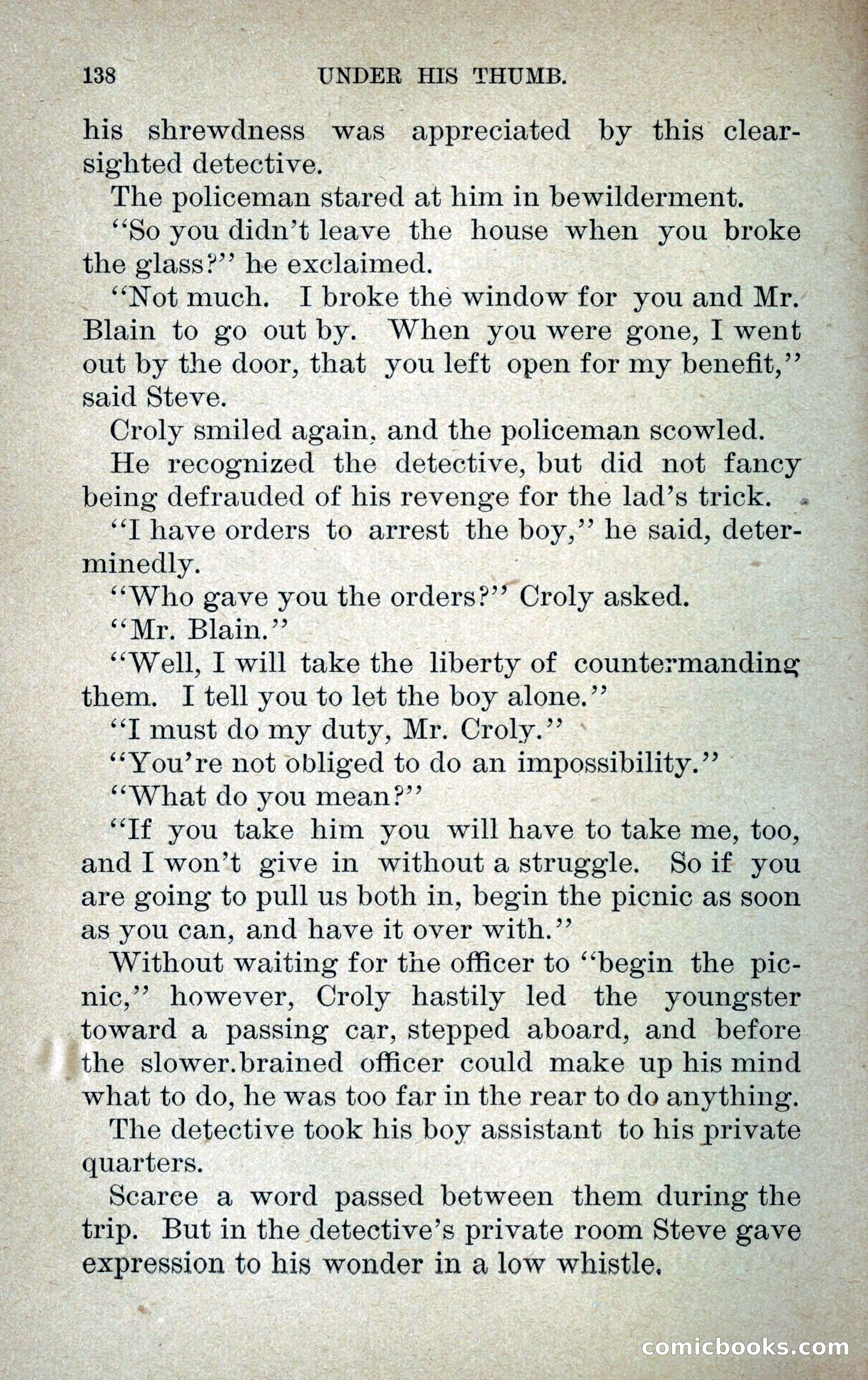 138 UNDER HIS THUMB.

his shrewdness was appreciated by this clear-sighted detective.

The policeman stared at him in bewilderment.

"So you didn't leave the house when you broke the glass?" he exclaimed.

"Not much. I broke the window for you and Mr. Blain to go out by. When you were gone, I went out by the door, that you left open for my benefit," said Steve.

Croly smiled again, and the policeman scowled.

He recognized the detective, but did not fancy being defrauded of his revenge for the lad's trick.

"I have orders to arrest the boy," he said, determinedly.

"Who gave you the orders?" Croly asked.

"Mr. Blain."

"Well, I will take the liberty of countermanding them. I tell you to let the boy alone."

"I must do my duty, Mr. Croly."

"You're not obliged to do an impossibility."

"What do you mean?"

"If you take him you will have to take me, too, and I won't give in without a struggle. So if you are going to pull us both in, begin the picnic as soon as you can, and have it over with."

Without waiting for the officer to "begin the picnic," however, Croly hastily led the youngster toward a passing car, stepped aboard, and before the slower.brained officer could make up his mind what to do, he was too far in the rear to do anything.

The detective took his boy assistant to his private quarters.

Scarce a word passed between them during the trip. But in the detective's private room Steve gave expression to his wonder in a low whistle.

comicbooks.com